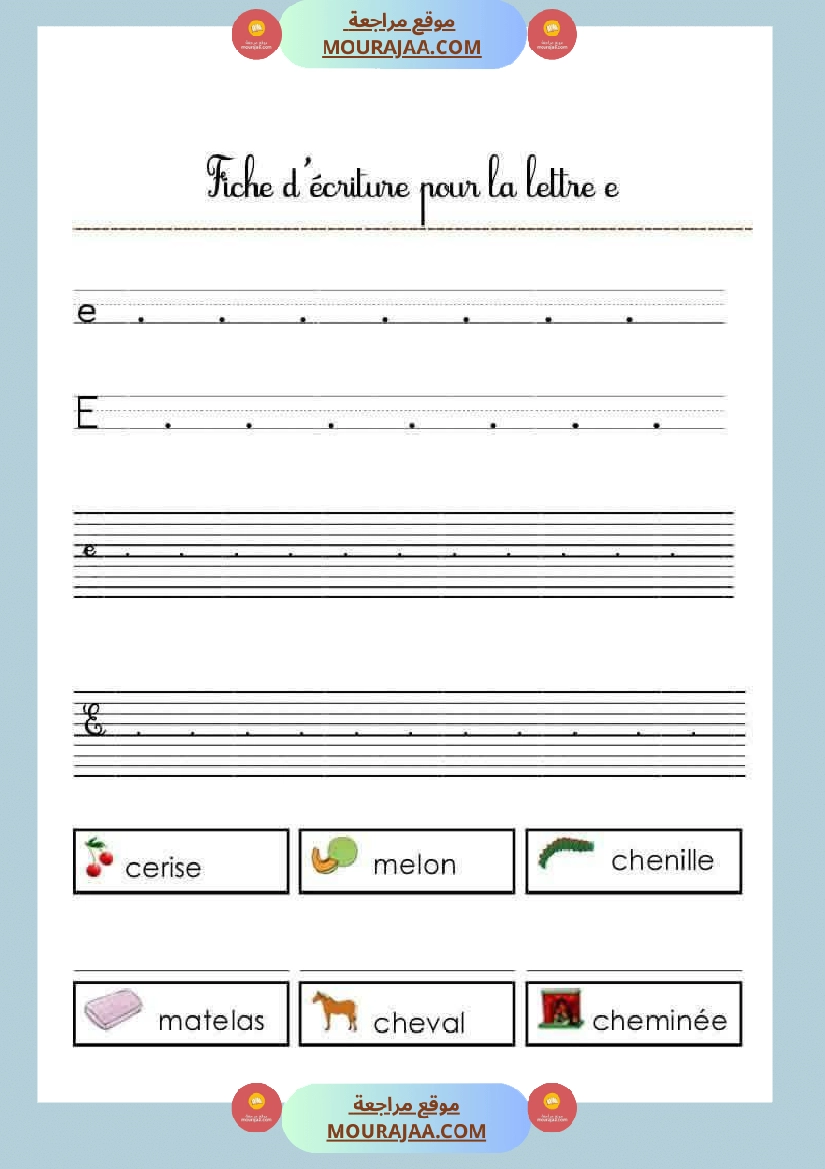 موقع مراجعة
MOURAJAA.COM

Fiche d'écriture pour la lettre e

e

E

e

E

cerise

melon

chenille

matelas

cheval

cheminée

موقع مراجعة
MOURAJAA.COM